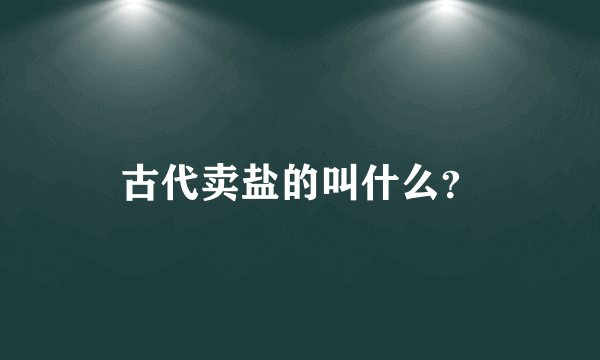 古代卖盐的叫什么？